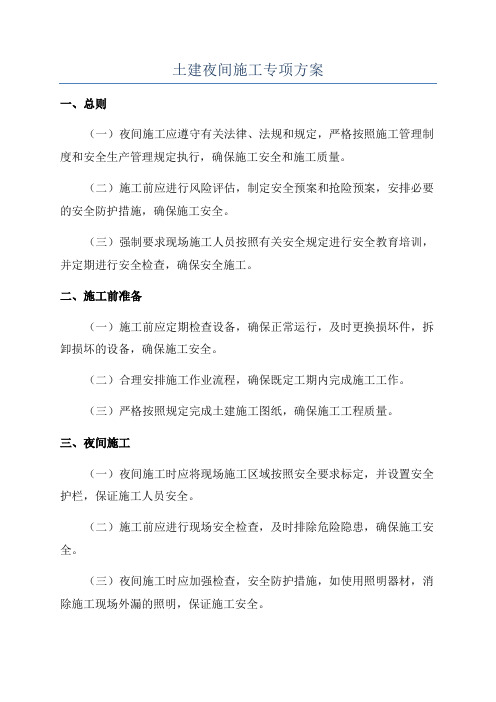 土建夜间施工专项方案

一、总则

（一）夜间施工应遵守有关法律、法规和规定，严格按照施工管理制度和安全生产管理规定执行，确保施工安全和施工质量。

（二）施工前应进行风险评估，制定安全预案和抢险预案，安排必要的安全防护措施，确保施工安全。

（三）强制要求现场施工人员按照有关安全规定进行安全教育培训，并定期进行安全检查，确保安全施工。

二、施工前准备

（一）施工前应定期检查设备，确保正常运行，及时更换损坏件，拆卸损坏的设备，确保施工安全。

（二）合理安排施工作业流程，确保既定工期内完成施工工作。

（三）严格按照规定完成土建施工图纸，确保施工工程质量。

三、夜间施工

（一）夜间施工时应将现场施工区域按照安全要求标定，并设置安全护栏，保证施工人员安全。

（二）施工前应进行现场安全检查，及时排除危险隐患，确保施工安全。

（三）夜间施工时应加强检查，安全防护措施，如使用照明器材，消除施工现场外漏的照明，保证施工安全。